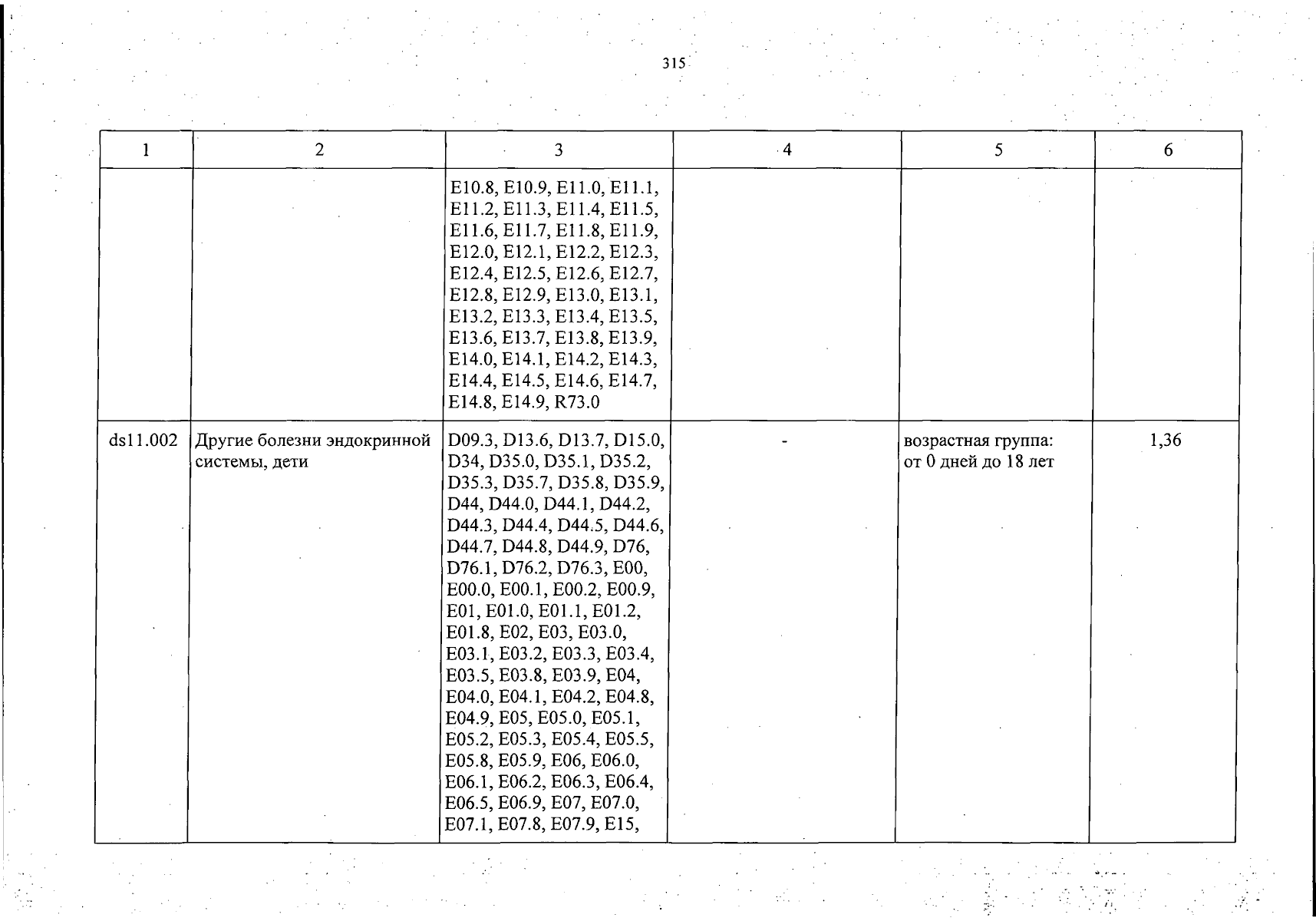 315

| 1 | 2 | 3 | 4 | 5 | 6 |
|---|---|---|---|---|---|
| | | E10.8, E10.9, E11.0, E11.1, E11.2, E11.3, E11.4, E11.5, E11.6, E11.7, E11.8, E11.9, E12.0, E12.1, E12.2, E12.3, E12.4, E12.5, E12.6, E12.7, E12.8, E12.9, E13.0, E13.1, E13.2, E13.3, E13.4, E13.5, E13.6, E13.7, E13.8, E13.9, E14.0, E14.1, E14.2, E14.3, E14.4, E14.5, E14.6, E14.7, E14.8, E14.9, R73.0 | | | |
| ds11.002 | Другие болезни эндокринной системы, дети | D09.3, D13.6, D13.7, D15.0, D34, D35.0, D35.1, D35.2, D35.3, D35.7, D35.8, D35.9, D44, D44.0, D44.1, D44.2, D44.3, D44.4, D44.5, D44.6, D44.7, D44.8, D44.9, D76, D76.1, D76.2, D76.3, E00, E00.0, E00.1, E00.2, E00.9, E01, E01.0, E01.1, E01.2, E01.8, E02, E03, E03.0, E03.1, E03.2, E03.3, E03.4, E03.5, E03.8, E03.9, E04, E04.0, E04.1, E04.2, E04.8, E04.9, E05, E05.0, E05.1, E05.2, E05.3, E05.4, E05.5, E05.8, E05.9, E06, E06.0, E06.1, E06.2, E06.3, E06.4, E06.5, E06.9, E07, E07.0, E07.1, E07.8, E07.9, E15, | - | возрастная группа: от 0 дней до 18 лет | 1,36 |